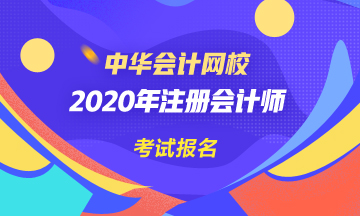 中华会计网校

2020年注册会计师

考试报名